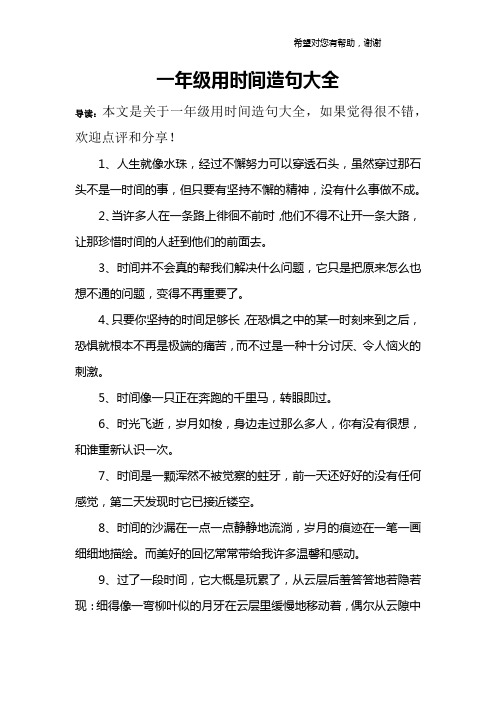 希望对您有帮助，谢谢

一年级用时间造句大全

导读：本文是关于一年级用时间造句大全，如果觉得很不错，欢迎点评和分享！

1、人生就像水珠，经过不懈努力可以穿透石头，虽然穿过那石头不是一时间的事，但只要有坚持不懈的精神，没有什么事做不成。

2、当许多人在一条路上徘徊不前时，他们不得不让开一条大路，让那珍惜时间的人赶到他们的前面去。

3、时间并不会真的帮我们解决什么问题，它只是把原来怎么也想不通的问题，变得不再重要了。

4、只要你坚持的时间足够长，在恐惧之中的某一时刻来到之后，恐惧就根本不再是极端的痛苦，而不过是一种十分讨厌、令人恼火的刺激。

5、时间像一只正在奔跑的千里马，转眼即过。

6、时光飞逝，岁月如梭，身边走过那么多人，你有没有很想，和谁重新认识一次。

7、时间是一颗浑然不被觉察的蛀牙，前一天还好好的没有任何感觉，第二天发现时它已接近镂空。

8、时间的沙漏在一点一点静静地流淌，岁月的痕迹在一笔一画细细地描绘。而美好的回忆常常带给我许多温馨和感动。

9、过了一段时间，它大概是玩累了，从云层后羞答答地若隐若现：细得像一弯柳叶似的月牙在云层里缓慢地移动着，偶尔从云隙中